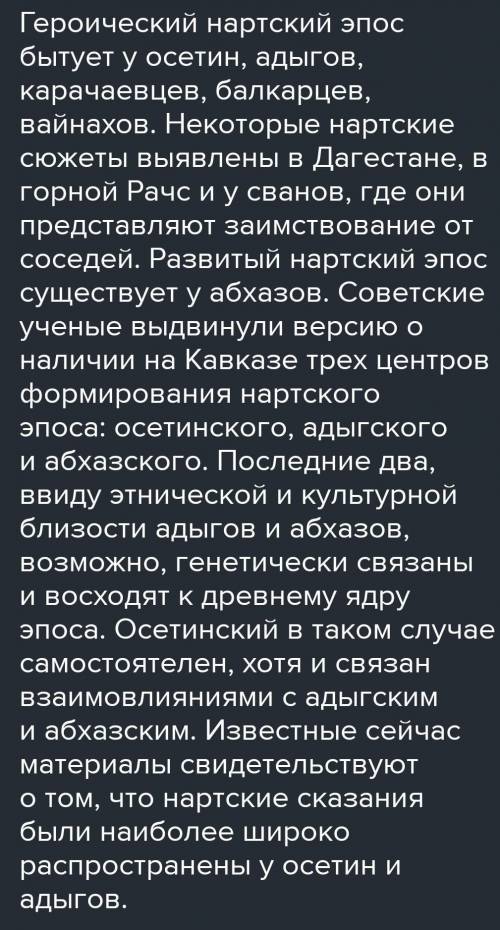 Героический нартский эпос бытует у осетин, адыгов, карачаевцев, балкарцев, вайнахов. Некоторые нартские сюжеты выявлены в Дагестане, в горной Рачс и у сванов, где они представляют заимствование от соседей. Развитый нартский эпос существует у абхазов. Советские ученые выдвинули версию о наличии на Кавказе трех центров формирования нартского эпоса: осетинского, адыгского и абхазского. Последние два, ввиду этнической и культурной близости адыгов и абхазов, возможно, генетически связаны и восходят к древнему ядру эпоса. Осетинский в таком случае самостоятелен, хотя и связан взаимовлияниями с адыгским и абхазским. Известные сейчас материалы свидетельствуют о том, что нартские сказания были наиболее широко распространены у осетин и адыгов.